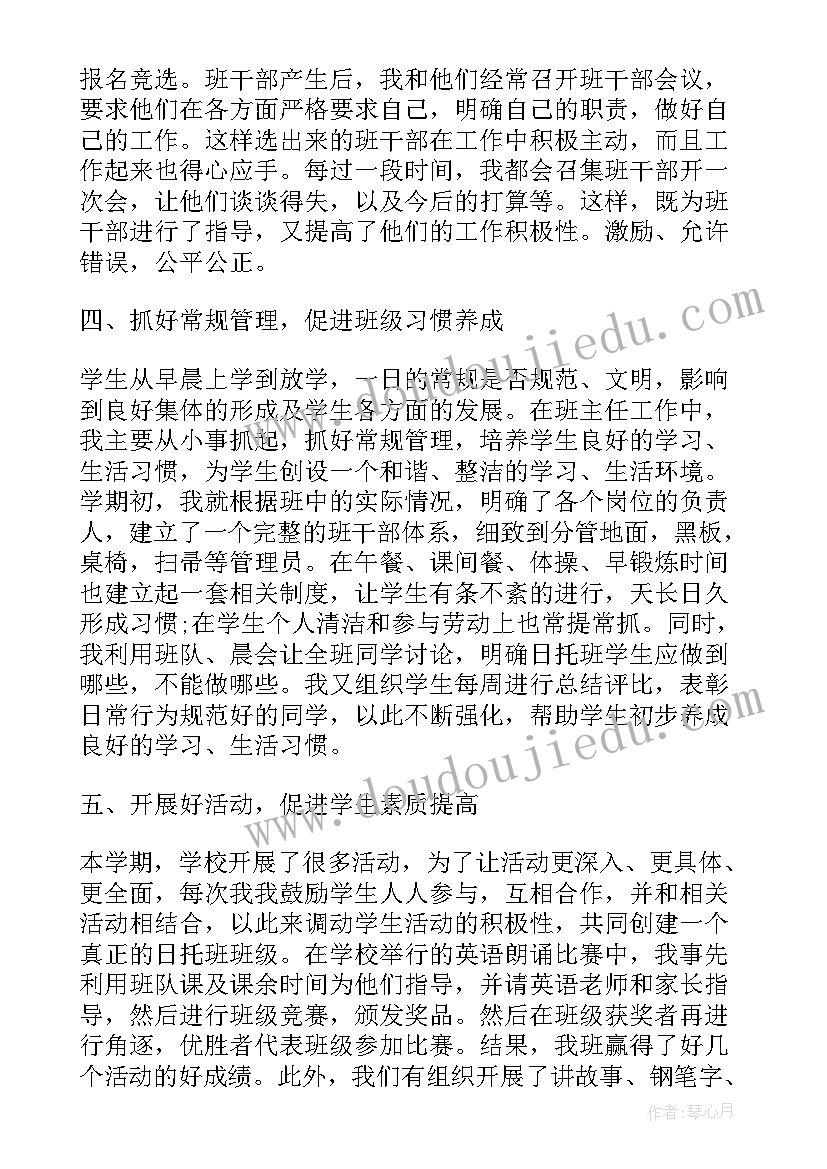 报名竞选。班干部产生后，我和他们经常召开班干部会议，要求他们在各方面严格要求自己，明确自己的职责，做好自己的工作。这样选出来的班干部在工作中积极主动，而且工作起来也得心应手。每过一段时间，我都会召集班干部开一次会，让他们谈谈得失，以及今后的打算等。这样，既为班干部进行了指导，又提高了他们的工作积极性。激励、允许错误，公平公正。

四、抓好常规管理，促进班级习惯养成

学生从早晨上学到放学，一日的常规是否规范、文明，影响到良好集体的形成及学生各方面的发展。在班主任工作中，我主要从小事抓起，抓好常规管理，培养学生良好的学习、生活习惯，为学生创设一个和谐、整洁的学习、生活环境。学期初，我就根据班中的实际情况，明确了各个岗位的负责人，建立了一个完整的班干部体系，细致到分管地面，黑板，桌椅，扫帚等管理员。在午餐、课间餐、体操、早锻炼时间也建立起一套相关制度，让学生有条不紊的进行，天长日久形成习惯;在学生个人清洁和参与劳动上也常提常抓。同时，我利用班队、晨会让全班同学讨论，明确日托班学生应做到哪些，不能做哪些。我又组织学生每周进行总结评比，表彰日常行为规范好的同学，以此不断强化，帮助学生初步养成良好的学习、生活习惯。

五、开展好活动，促进学生素质提高

本学期，学校开展了很多活动，为了让活动更深入、更具体、更全面，每次我我鼓励学生人人参与，互相合作，并和相关活动相结合，以此来调动学生活动的积极性，共同创建一个真正的日托班班级。在学校举行的英语朗诵比赛中，我事先利用班队课及课余时间为他们指导，并请英语老师和家长指导，然后进行班级竞赛，颁发奖品。然后在班级获奖者再进行角逐，优胜者代表班级参加比赛。结果，我班赢得了好几个活动的好成绩。此外，我们有组织开展了讲故事、钢笔字、

www.doudoujiedu.com

作者:琴心月